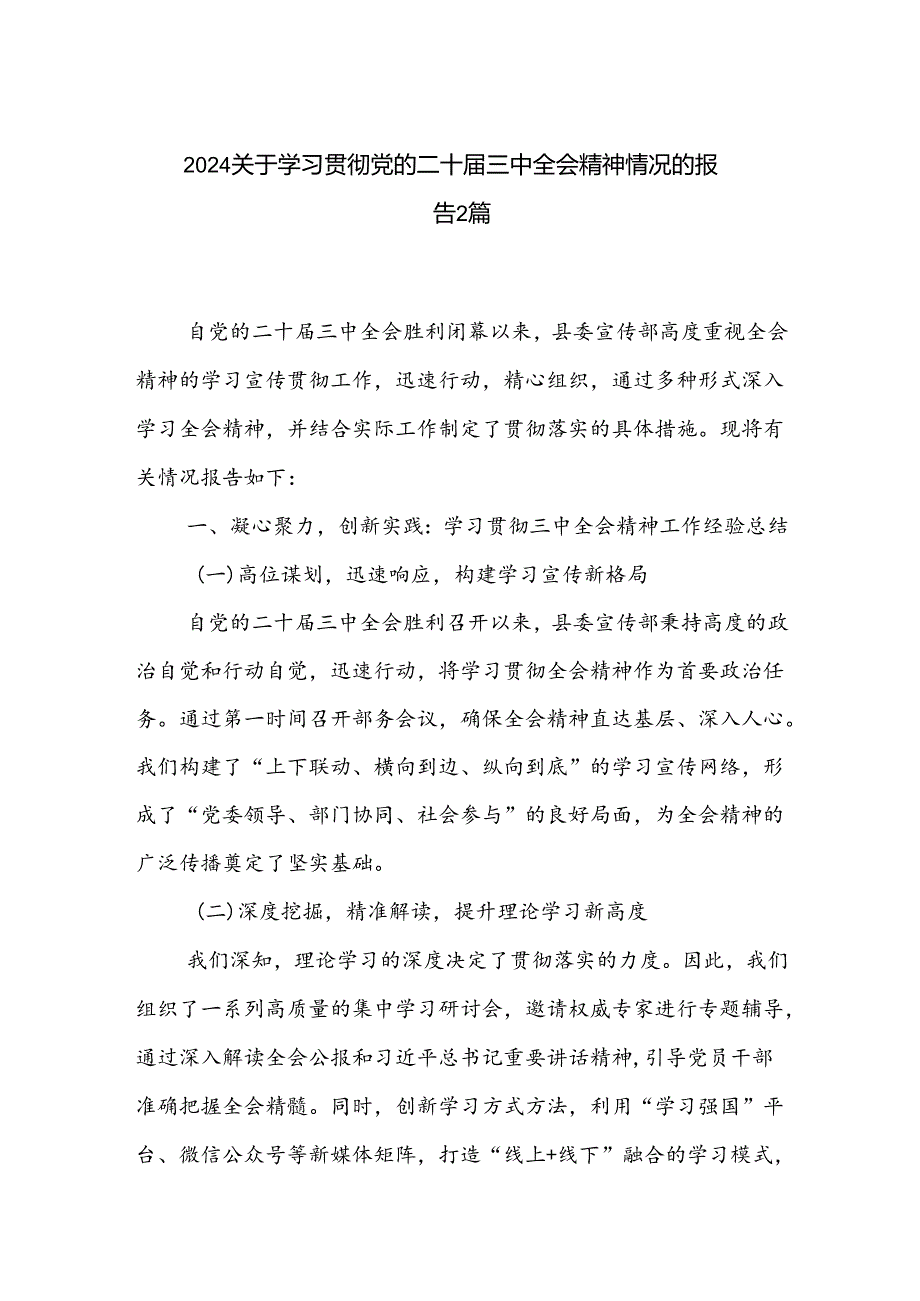 2024关于学习贯彻党的二十届三中全会精神情况的报告2篇

自党的二十届三中全会胜利闭幕以来，县委宣传部高度重视全会精神的学习宣传贯彻工作，迅速行动，精心组织，通过多种形式深入学习全会精神，并结合实际工作制定了贯彻落实的具体措施。现将有关情况报告如下：

一、凝心聚力，创新实践：学习贯彻三中全会精神工作经验总结

（一）高位谋划，迅速响应，构建学习宣传新格局

自党的二十届三中全会胜利召开以来，县委宣传部秉持高度的政治自觉和行动自觉，迅速行动，将学习贯彻全会精神作为首要政治任务。通过第一时间召开部务会议，确保全会精神直达基层、深入人心。我们构建了“上下联动、横向到边、纵向到底”的学习宣传网络，形成了“党委领导、部门协同、社会参与”的良好局面，为全会精神的广泛传播奠定了坚实基础。

（二）深度挖掘，精准解读，提升理论学习新高度

我们深知，理论学习的深度决定了贯彻落实的力度。因此，我们组织了一系列高质量的集中学习研讨会，邀请权威专家进行专题辅导，通过深入解读全会公报和习近平总书记重要讲话精神，引导党员干部准确把握全会精髓。同时，创新学习方式方法，利用“学习强国”平台、微信公众号等新媒体矩阵，打造“线上+线下”融合的学习模式，